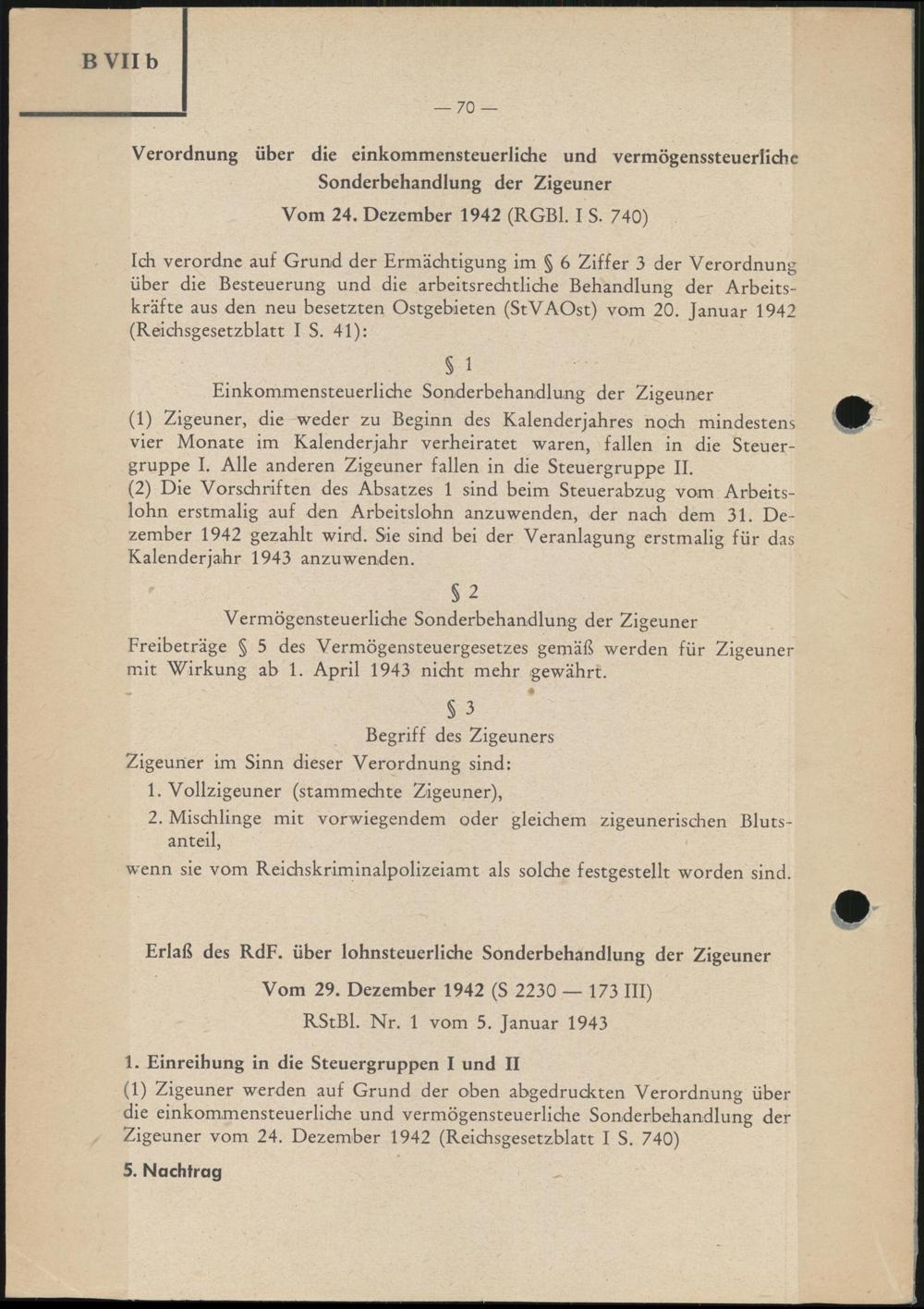 B VII b

— 70 —

Verordnung über die einkommensteuerliche und vermögenssteuerliche Sonderbehandlung der Zigeuner

Vom 24. Dezember 1942 (RGBl. I S. 740)

Ich verordne auf Grund der Ermächtigung im § 6 Ziffer 3 der Verordnung über die Besteuerung und die arbeitsrechtliche Behandlung der Arbeitskräfte aus den neu besetzten Ostgebieten (StVAOst) vom 20. Januar 1942 (Reichsgesetzblatt I S. 41):

§ 1

Einkommensteuerliche Sonderbehandlung der Zigeuner

(1) Zigeuner, die weder zu Beginn des Kalenderjahres noch mindestens vier Monate im Kalenderjahr verheiratet waren, fallen in die Steuergruppe I. Alle anderen Zigeuner fallen in die Steuergruppe II.
(2) Die Vorschriften des Absatzes 1 sind beim Steuerabzug vom Arbeitslohn erstmalig auf den Arbeitslohn anzuwenden, der nach dem 31. Dezember 1942 gezahlt wird. Sie sind bei der Veranlagung erstmalig für das Kalenderjahr 1943 anzuwenden.

§ 2

Vermögensteuerliche Sonderbehandlung der Zigeuner

Freibeträge § 5 des Vermögensteuergesetzes gemäß werden für Zigeuner mit Wirkung ab 1. April 1943 nicht mehr gewährt.

§ 3

Begriff des Zigeuners

Zigeuner im Sinn dieser Verordnung sind:
1. Vollzigeuner (stammechte Zigeuner),
2. Mischlinge mit vorwiegendem oder gleichem zigeunerischen Blutsanteil,
wenn sie vom Reichskriminalpolizeiamt als solche festgestellt worden sind.

Erlaß des RdF. über lohnsteuerliche Sonderbehandlung der Zigeuner

Vom 29. Dezember 1942 (S 2230 — 173 III)

RStBl. Nr. 1 vom 5. Januar 1943

1. Einreihung in die Steuergruppen I und II

(1) Zigeuner werden auf Grund der oben abgedruckten Verordnung über die einkommensteuerliche und vermögensteuerliche Sonderbehandlung der Zigeuner vom 24. Dezember 1942 (Reichsgesetzblatt I S. 740)

5. Nachtrag